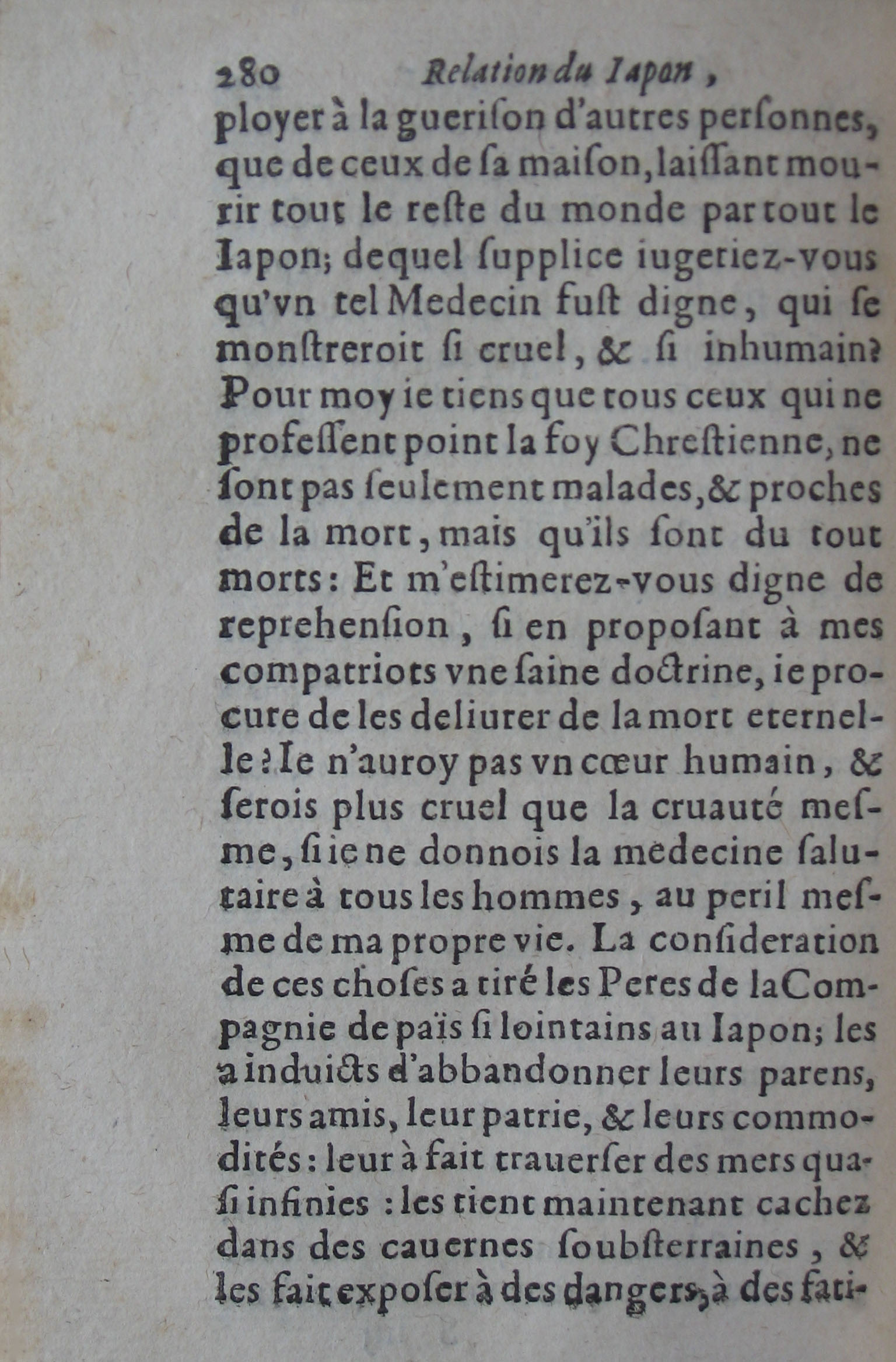 280 Relation du Iapon,

ployer à la guerison d'autres personnes, que de ceux de sa maison, laissant mourir tout le reste du monde par tout le Iapon; dequel supplice iugeriez-vous qu'vn tel Medecin fust digne, qui se monstreroit si cruel, & si inhumain? Pour moy ie tiens que tous ceux qui ne professent point la foy Chrestienne, ne sont pas seulement malades, & proches de la mort, mais qu'ils sont du tout morts: Et m'estimerez-vous digne de reprehension, si en proposant à mes compatriots vne saine doctrine, ie procure de les deliurer de la mort eternelle? Ie n'auroy pas vn cœur humain, & serois plus cruel que la cruauté mesme, si ie ne donnois la medecine salutaire à tous les hommes, au peril mesme de ma propre vie. La consideration de ces choses a tiré les Peres de la Compagnie de païs si lointains au Iapon; les a induicts d'abbandonner leurs parens, leurs amis, leur patrie, & leurs commodités: leur à fait trauerser des mers quasi infinies: les tient maintenant cachez dans des cauernes soubsterraines, & les fait exposer à des dangers, à des fati-